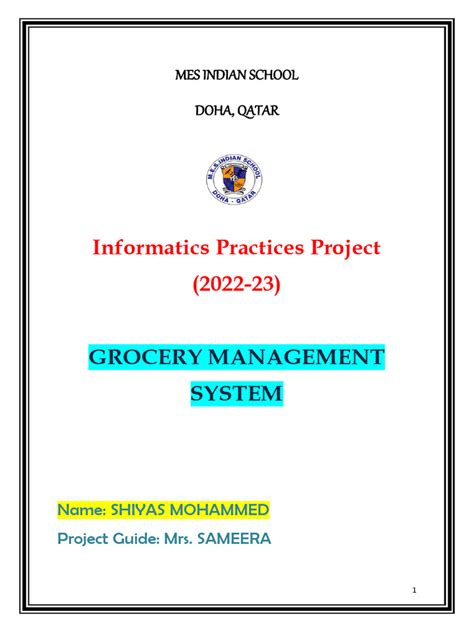 MES INDIAN SCHOOL

DOHA, QATAR

M.E.S. INDIAN SCHOOL
DOHA - QATAR

Informatics Practices Project

(2022-23)

GROCERY MANAGEMENT SYSTEM

Name: SHIYAS MOHAMMED

Project Guide: Mrs. SAMEERA

1